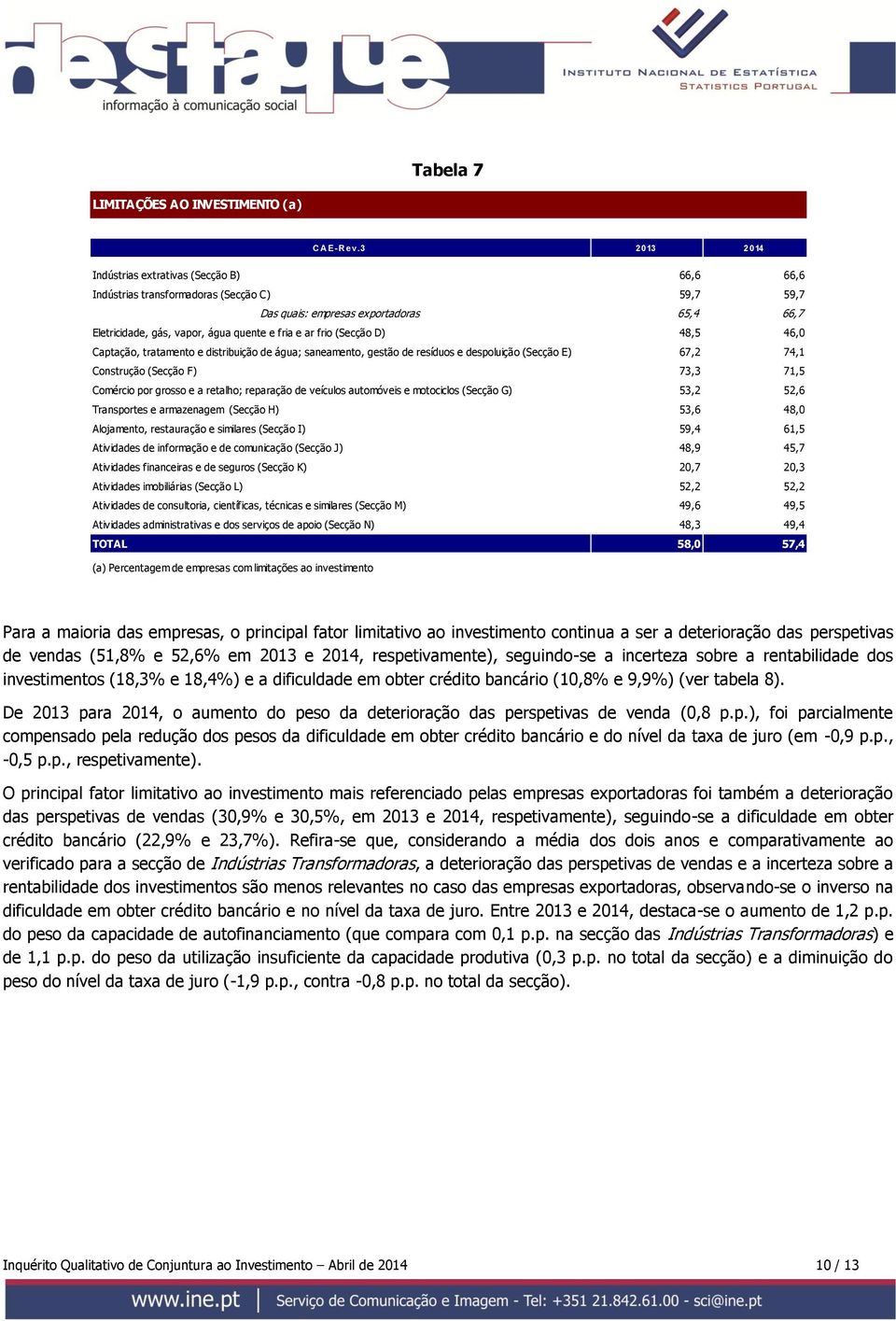 destaque
informação à comunicação social

INSTITUTO NACIONAL DE ESTATÍSTICA
STATISTICS PORTUGAL

Tabela 7

LIMITAÇÕES AO INVESTIMENTO (a)

| CAE-Rev.3 | 2013 | 2014 |
|---|---|---|
| Indústrias extrativas (Secção B) | 66,6 | 66,6 |
| Indústrias transformadoras (Secção C) | 59,7 | 59,7 |
| Das quais: empresas exportadoras | 65,4 | 66,7 |
| Eletricidade, gás, vapor, água quente e fria e ar frio (Secção D) | 48,5 | 46,0 |
| Captação, tratamento e distribuição de água; saneamento, gestão de resíduos e despoluição (Secção E) | 67,2 | 74,1 |
| Construção (Secção F) | 73,3 | 71,5 |
| Comércio por grosso e a retalho; reparação de veículos automóveis e motociclos (Secção G) | 53,2 | 52,6 |
| Transportes e armazenagem (Secção H) | 53,6 | 48,0 |
| Alojamento, restauração e similares (Secção I) | 59,4 | 61,5 |
| Atividades de informação e de comunicação (Secção J) | 48,9 | 45,7 |
| Atividades financeiras e de seguros (Secção K) | 20,7 | 20,3 |
| Atividades imobiliárias (Secção L) | 52,2 | 52,2 |
| Atividades de consultoria, científicas, técnicas e similares (Secção M) | 49,6 | 49,5 |
| Atividades administrativas e dos serviços de apoio (Secção N) | 48,3 | 49,4 |
| TOTAL | 58,0 | 57,4 |

(a) Percentagem de empresas com limitações ao investimento

Para a maioria das empresas, o principal fator limitativo ao investimento continua a ser a deterioração das perspetivas de vendas (51,8% e 52,6% em 2013 e 2014, respetivamente), seguindo-se a incerteza sobre a rentabilidade dos investimentos (18,3% e 18,4%) e a dificuldade em obter crédito bancário (10,8% e 9,9%) (ver tabela 8).

De 2013 para 2014, o aumento do peso da deterioração das perspetivas de venda (0,8 p.p.), foi parcialmente compensado pela redução dos pesos da dificuldade em obter crédito bancário e do nível da taxa de juro (em -0,9 p.p., -0,5 p.p., respetivamente).

O principal fator limitativo ao investimento mais referenciado pelas empresas exportadoras foi também a deterioração das perspetivas de vendas (30,9% e 30,5%, em 2013 e 2014, respetivamente), seguindo-se a dificuldade em obter crédito bancário (22,9% e 23,7%). Refira-se que, considerando a média dos dois anos e comparativamente ao verificado para a secção de Indústrias Transformadoras, a deterioração das perspetivas de vendas e a incerteza sobre a rentabilidade dos investimentos são menos relevantes no caso das empresas exportadoras, observando-se o inverso na dificuldade em obter crédito bancário e no nível da taxa de juro. Entre 2013 e 2014, destaca-se o aumento de 1,2 p.p. do peso da capacidade de autofinanciamento (que compara com 0,1 p.p. na secção das Indústrias Transformadoras) e de 1,1 p.p. do peso da utilização insuficiente da capacidade produtiva (0,3 p.p. no total da secção) e a diminuição do peso do nível da taxa de juro (-1,9 p.p., contra -0,8 p.p. no total da secção).

Inquérito Qualitativo de Conjuntura ao Investimento – Abril de 2014 10 / 13

www.ine.pt | Serviço de Comunicação e Imagem - Tel: +351 21.842.61.00 - sci@ine.pt